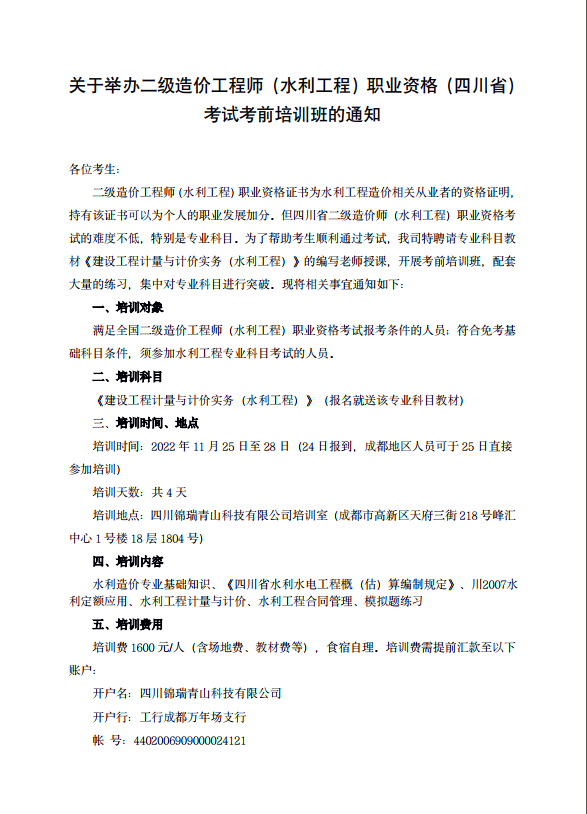 关于举办二级造价工程师（水利工程）职业资格（四川省）考试考前培训班的通知

各位考生：

二级造价工程师（水利工程）职业资格证书为水利工程造价相关从业者的资格证明，持有该证书可以为个人的职业发展加分。但四川省二级造价师（水利工程）职业资格考试的难度不低，特别是专业科目。为了帮助考生顺利通过考试，我司特聘请专业科目教材《建设工程计量与计价实务（水利工程）》的编写老师授课，开展考前培训班，配套大量的练习，集中对专业科目进行突破。现将相关事宜通知如下：

一、培训对象

满足全国二级造价工程师（水利工程）职业资格考试报考条件的人员；符合免考基础科目条件，须参加水利工程专业科目考试的人员。

二、培训科目

《建设工程计量与计价实务（水利工程）》（报名就送该专业科目教材）

三、培训时间、地点

培训时间：2022 年 11 月 25 日至 28 日（24 日报到，成都地区人员可于 25 日直接参加培训）

培训天数：共 4 天

培训地点：四川锦瑞青山科技有限公司培训室（成都市高新区天府三街 218 号峰汇中心 1 号楼 18 层 1804 号）

四、培训内容

水利造价专业基础知识、《四川省水利水电工程概（估）算编制规定》、川2007水利定额应用、水利工程计量与计价、水利工程合同管理、模拟题练习

五、培训费用

培训费 1600 元/人（含场地费、教材费等），食宿自理。培训费需提前汇款至以下账户：

开户名：四川锦瑞青山科技有限公司

开户行：工行成都万年场支行

帐 号：4402006909000024121